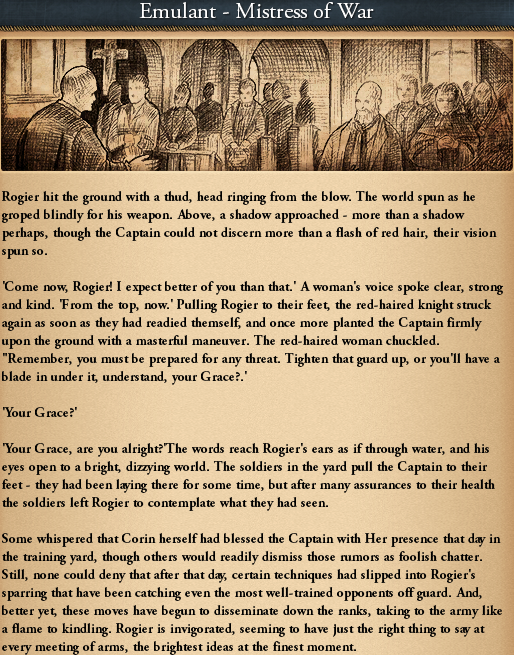 Emulant - Mistress of War

Rogier hit the ground with a thud, head ringing from the blow. The world spun as he groped blindly for his weapon. Above, a shadow approached - more than a shadow perhaps, though the Captain could not discern more than a flash of red hair, their vision spun so.

'Come now, Rogier! I expect better of you than that.' A woman's voice spoke clear, strong and kind. 'From the top, now.' Pulling Rogier to their feet, the red-haired knight struck again as soon as they had readied themself, and once more planted the Captain firmly upon the ground with a masterful maneuver. The red-haired woman chuckled. "Remember, you must be prepared for any threat. Tighten that guard up, or you'll have a blade in under it, understand, your Grace?.'

'Your Grace?'

'Your Grace, are you alright?'The words reach Rogier's ears as if through water, and his eyes open to a bright, dizzying world. The soldiers in the yard pull the Captain to their feet - they had been laying there for some time, but after many assurances to their health the soldiers left Rogier to contemplate what they had seen.

Some whispered that Corin herself had blessed the Captain with Her presence that day in the training yard, though others would readily dismiss those rumors as foolish chatter. Still, none could deny that after that day, certain techniques had slipped into Rogier's sparring that have been catching even the most well-trained opponents off guard. And, better yet, these moves have begun to disseminate down the ranks, taking to the army like a flame to kindling. Rogier is invigorated, seeming to have just the right thing to say at every meeting of arms, the brightest ideas at the finest moment.